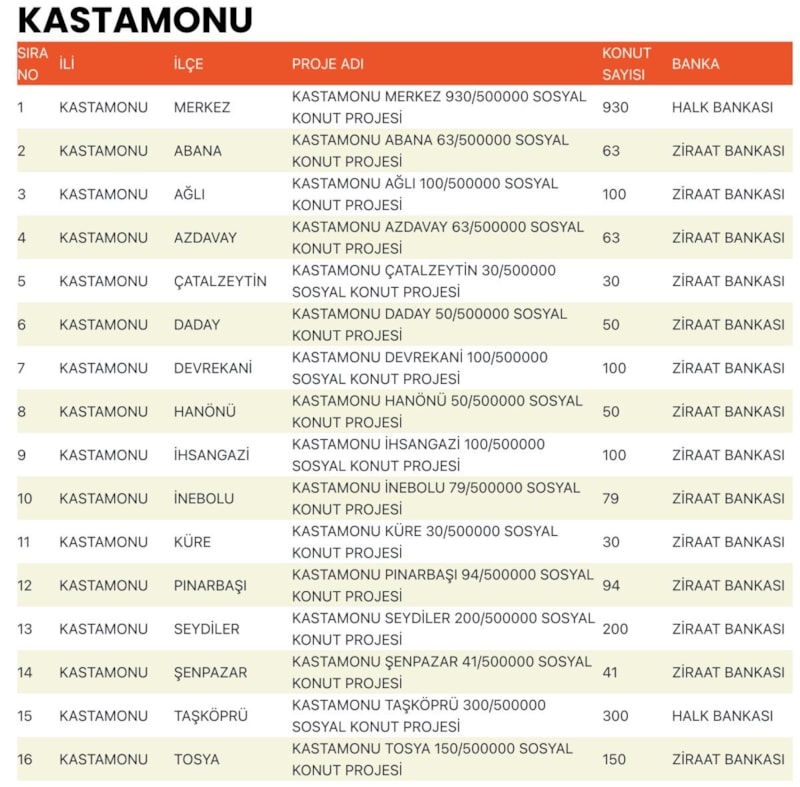 KASTAMONU

| SIRA NO | İLİ | İLÇE | PROJE ADI | KONUT SAYISI | BANKA |
|---|---|---|---|---|---|
| 1 | KASTAMONU | MERKEZ | KASTAMONU MERKEZ 930/500000 SOSYAL KONUT PROJESİ | 930 | HALK BANKASI |
| 2 | KASTAMONU | ABANA | KASTAMONU ABANA 63/500000 SOSYAL KONUT PROJESİ | 63 | ZİRAAT BANKASI |
| 3 | KASTAMONU | AĞLI | KASTAMONU AĞLI 100/500000 SOSYAL KONUT PROJESİ | 100 | ZİRAAT BANKASI |
| 4 | KASTAMONU | AZDAVAY | KASTAMONU AZDAVAY 63/500000 SOSYAL KONUT PROJESİ | 63 | ZİRAAT BANKASI |
| 5 | KASTAMONU | ÇATALZEYTİN | KASTAMONU ÇATALZEYTİN 30/500000 SOSYAL KONUT PROJESİ | 30 | ZİRAAT BANKASI |
| 6 | KASTAMONU | DADAY | KASTAMONU DADAY 50/500000 SOSYAL KONUT PROJESİ | 50 | ZİRAAT BANKASI |
| 7 | KASTAMONU | DEVREKANİ | KASTAMONU DEVREKANİ 100/500000 SOSYAL KONUT PROJESİ | 100 | ZİRAAT BANKASI |
| 8 | KASTAMONU | HANÖNÜ | KASTAMONU HANÖNÜ 50/500000 SOSYAL KONUT PROJESİ | 50 | ZİRAAT BANKASI |
| 9 | KASTAMONU | İHSANGAZİ | KASTAMONU İHSANGAZİ 100/500000 SOSYAL KONUT PROJESİ | 100 | ZİRAAT BANKASI |
| 10 | KASTAMONU | İNEBOLU | KASTAMONU İNEBOLU 79/500000 SOSYAL KONUT PROJESİ | 79 | ZİRAAT BANKASI |
| 11 | KASTAMONU | KÜRE | KASTAMONU KÜRE 30/500000 SOSYAL KONUT PROJESİ | 30 | ZİRAAT BANKASI |
| 12 | KASTAMONU | PINARBAŞI | KASTAMONU PINARBAŞI 94/500000 SOSYAL KONUT PROJESİ | 94 | ZİRAAT BANKASI |
| 13 | KASTAMONU | SEYDİLER | KASTAMONU SEYDİLER 200/500000 SOSYAL KONUT PROJESİ | 200 | ZİRAAT BANKASI |
| 14 | KASTAMONU | ŞENPAZAR | KASTAMONU ŞENPAZAR 41/500000 SOSYAL KONUT PROJESİ | 41 | ZİRAAT BANKASI |
| 15 | KASTAMONU | TAŞKÖPRÜ | KASTAMONU TAŞKÖPRÜ 300/500000 SOSYAL KONUT PROJESİ | 300 | HALK BANKASI |
| 16 | KASTAMONU | TOSYA | KASTAMONU TOSYA 150/500000 SOSYAL KONUT PROJESİ | 150 | ZİRAAT BANKASI |